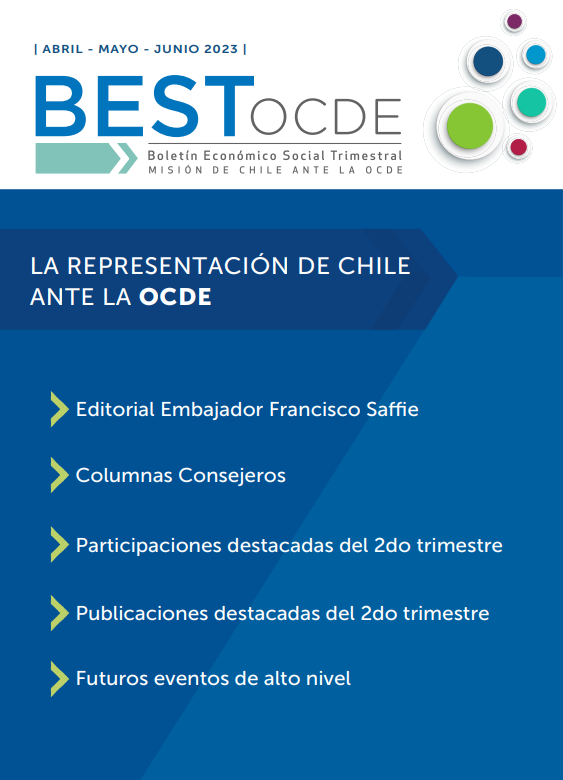 | ABRIL - MAYO - JUNIO 2023 |

BEST OCDE

Boletín Económico Social Trimestral
MISIÓN DE CHILE ANTE LA OCDE

LA REPRESENTACIÓN DE CHILE ANTE LA OCDE

Editorial Embajador Francisco Saffie

Columnas Consejeros

Participaciones destacadas del 2do trimestre

Publicaciones destacadas del 2do trimestre

Futuros eventos de alto nivel